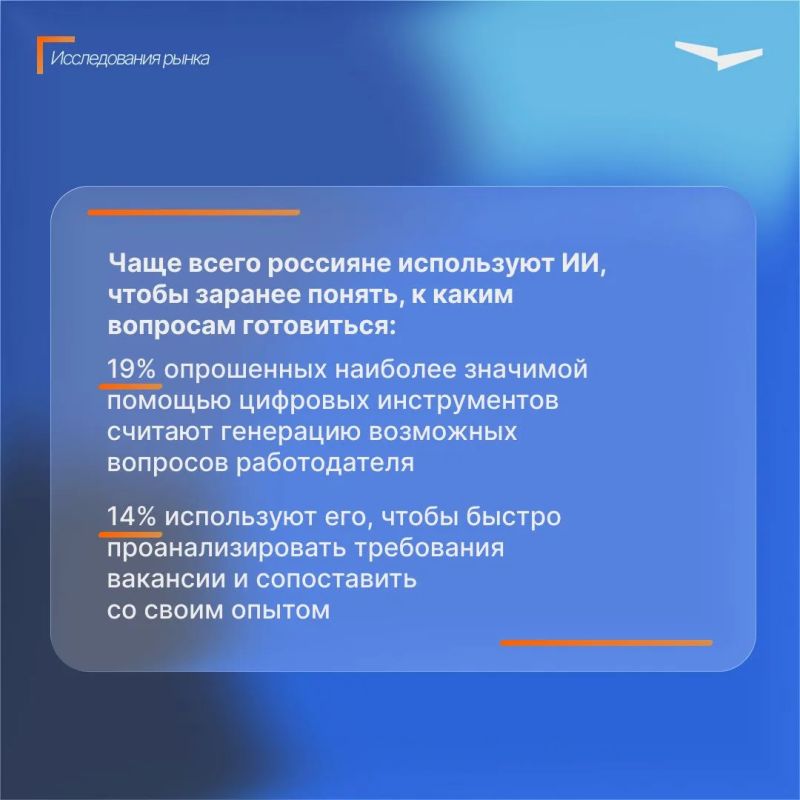 Исследования рынка

Чаще всего россияне используют ИИ, чтобы заранее понять, к каким вопросам готовиться:

19% опрошенных наиболее значимой помощью цифровых инструментов считают генерацию возможных вопросов работодателя

14% используют его, чтобы быстро проанализировать требования вакансии и сопоставить со своим опытом